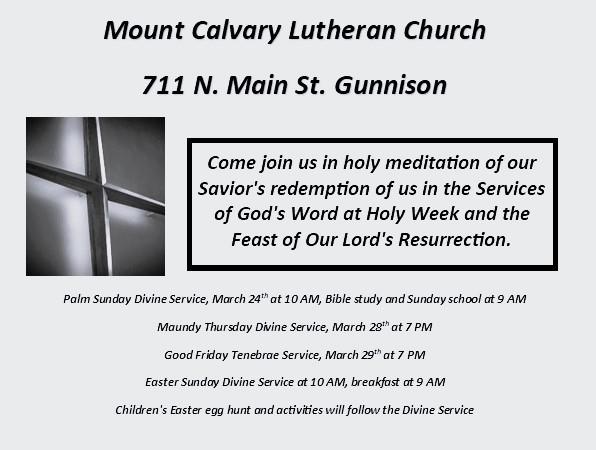 Mount Calvary Lutheran Church

711 N. Main St. Gunnison

Come join us in holy meditation of our Savior's redemption of us in the Services of God's Word at Holy Week and the Feast of Our Lord's Resurrection.

Palm Sunday Divine Service, March 24$^{th}$ at 10 AM, Bible study and Sunday school at 9 AM

Maundy Thursday Divine Service, March 28$^{th}$ at 7 PM

Good Friday Tenebrae Service, March 29$^{th}$ at 7 PM

Easter Sunday Divine Service at 10 AM, breakfast at 9 AM

Children's Easter egg hunt and activities will follow the Divine Service